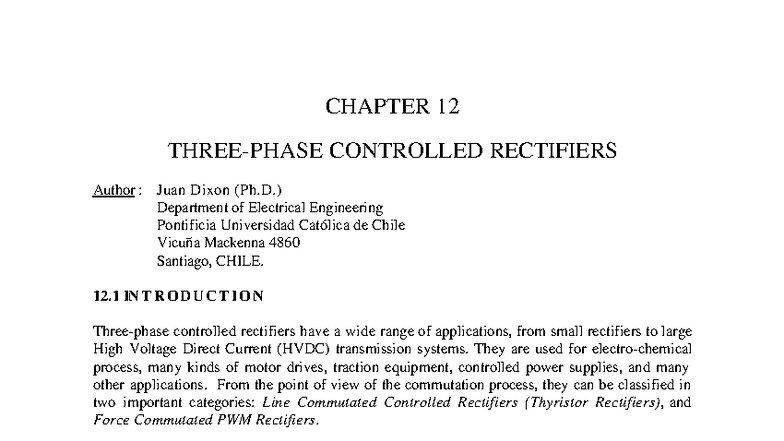 CHAPTER 12

THREE-PHASE CONTROLLED RECTIFIERS

Author : Juan Dixon (Ph.D.)
Department of Electrical Engineering
Pontificia Universidad Católica de Chile
Vicuña Mackenna 4860
Santiago, CHILE.

12.1 INTRODUCTION

Three-phase controlled rectifiers have a wide range of applications, from small rectifiers to large High Voltage Direct Current (HVDC) transmission systems. They are used for electro-chemical process, many kinds of motor drives, traction equipment, controlled power supplies, and many other applications. From the point of view of the commutation process, they can be classified in two important categories: Line Commutated Controlled Rectifiers (Thyristor Rectifiers), and Force Commutated PWM Rectifiers.